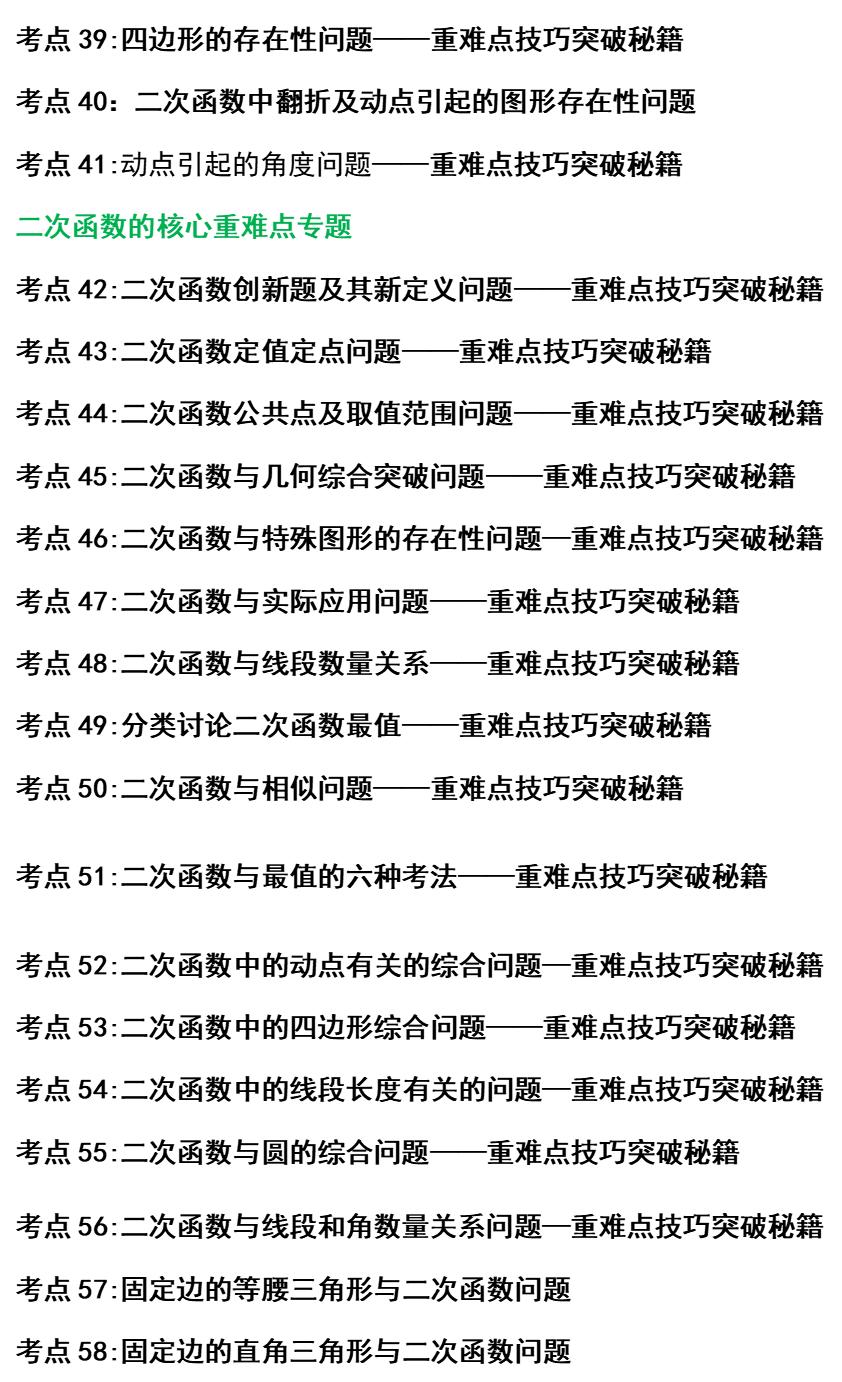 考点 39:四边形的存在性问题——重难点技巧突破秘籍

考点 40：二次函数中翻折及动点引起的图形存在性问题

考点 41:动点引起的角度问题——重难点技巧突破秘籍

二次函数的核心重难点专题

考点 42:二次函数创新题及其新定义问题——重难点技巧突破秘籍

考点 43:二次函数定值定点问题——重难点技巧突破秘籍

考点 44:二次函数公共点及取值范围问题——重难点技巧突破秘籍

考点 45:二次函数与几何综合突破问题——重难点技巧突破秘籍

考点 46:二次函数与特殊图形的存在性问题—重难点技巧突破秘籍

考点 47:二次函数与实际应用问题——重难点技巧突破秘籍

考点 48:二次函数与线段数量关系——重难点技巧突破秘籍

考点 49:分类讨论二次函数最值——重难点技巧突破秘籍

考点 50:二次函数与相似问题——重难点技巧突破秘籍

考点 51:二次函数与最值的六种考法——重难点技巧突破秘籍

考点 52:二次函数中的动点有关的综合问题—重难点技巧突破秘籍

考点 53:二次函数中的四边形综合问题——重难点技巧突破秘籍

考点 54:二次函数中的线段长度有关的问题—重难点技巧突破秘籍

考点 55:二次函数与圆的综合问题——重难点技巧突破秘籍

考点 56:二次函数与线段和角数量关系问题—重难点技巧突破秘籍

考点 57:固定边的等腰三角形与二次函数问题

考点 58:固定边的直角三角形与二次函数问题